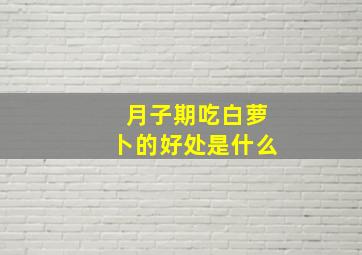 月子期吃白萝卜的好处是什么